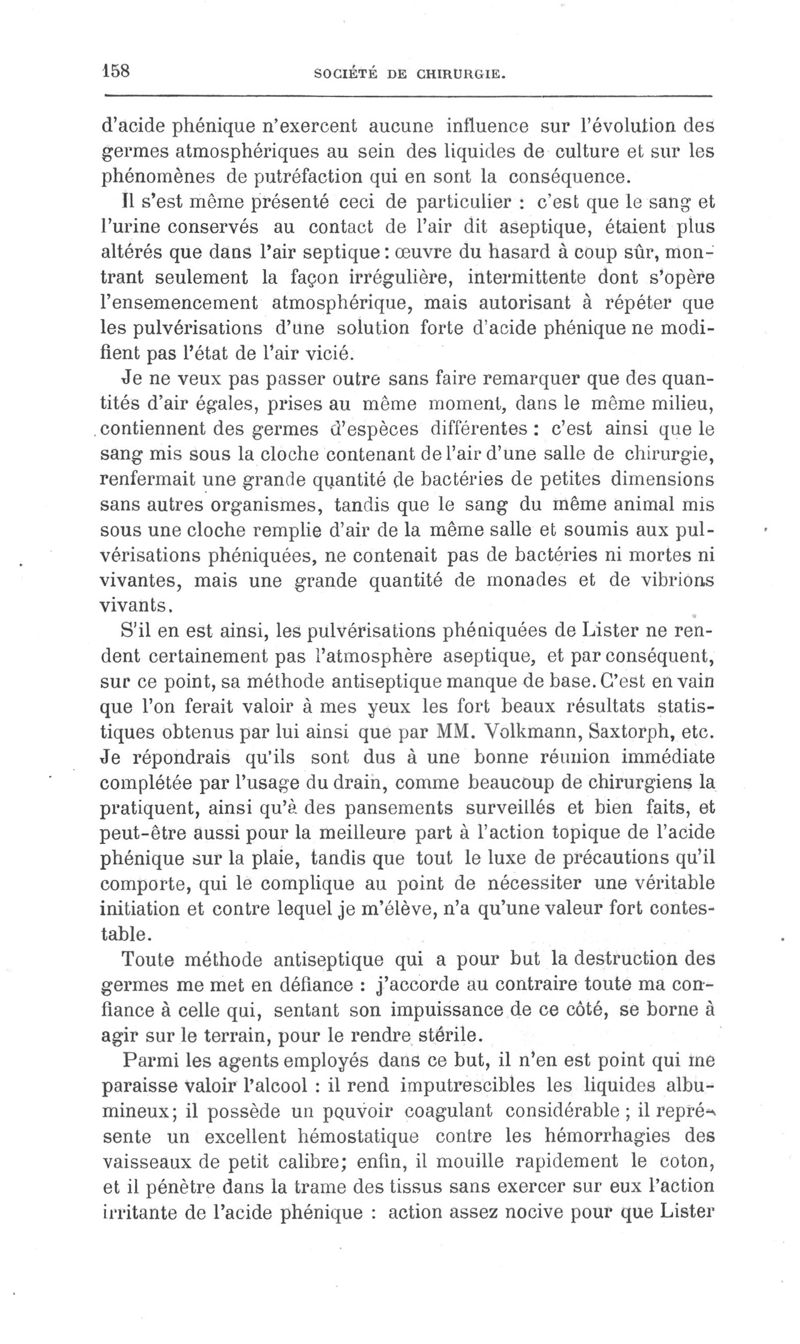 158 SOCIÉTÉ DE CHIRURGIE.

d'acide phénique n'exercent aucune influence sur l'évolution des germes atmosphériques au sein des liquides de culture et sur les phénomènes de putréfaction qui en sont la conséquence.

Il s'est même présenté ceci de particulier : c'est que le sang et l'urine conservés au contact de l'air dit aseptique, étaient plus altérés que dans l'air septique : œuvre du hasard à coup sûr, montrant seulement la façon irrégulière, intermittente dont s'opère l'ensemencement atmosphérique, mais autorisant à répéter que les pulvérisations d'une solution forte d'acide phénique ne modifient pas l'état de l'air vicié.

Je ne veux pas passer outre sans faire remarquer que des quantités d'air égales, prises au même moment, dans le même milieu, contiennent des germes d'espèces différentes : c'est ainsi que le sang mis sous la cloche contenant de l'air d'une salle de chirurgie, renfermait une grande quantité de bactéries de petites dimensions sans autres organismes, tandis que le sang du même animal mis sous une cloche remplie d'air de la même salle et soumis aux pulvérisations phéniquées, ne contenait pas de bactéries ni mortes ni vivantes, mais une grande quantité de monades et de vibrions vivants.

S'il en est ainsi, les pulvérisations phéniquées de Lister ne rendent certainement pas l'atmosphère aseptique, et par conséquent, sur ce point, sa méthode antiseptique manque de base. C'est en vain que l'on ferait valoir à mes yeux les fort beaux résultats statistiques obtenus par lui ainsi que par MM. Volkmann, Saxtorph, etc. Je répondrais qu'ils sont dus à une bonne réunion immédiate complétée par l'usage du drain, comme beaucoup de chirurgiens la pratiquent, ainsi qu'à des pansements surveillés et bien faits, et peut-être aussi pour la meilleure part à l'action topique de l'acide phénique sur la plaie, tandis que tout le luxe de précautions qu'il comporte, qui le complique au point de nécessiter une véritable initiation et contre lequel je m'élève, n'a qu'une valeur fort contestable.

Toute méthode antiseptique qui a pour but la destruction des germes me met en défiance : j'accorde au contraire toute ma confiance à celle qui, sentant son impuissance de ce côté, se borne à agir sur le terrain, pour le rendre stérile.

Parmi les agents employés dans ce but, il n'en est point qui me paraisse valoir l'alcool : il rend imputrescibles les liquides albumineux; il possède un pouvoir coagulant considérable ; il représente un excellent hémostatique contre les hémorrhagies des vaisseaux de petit calibre; enfin, il mouille rapidement le coton, et il pénètre dans la trame des tissus sans exercer sur eux l'action irritante de l'acide phénique : action assez nocive pour que Lister